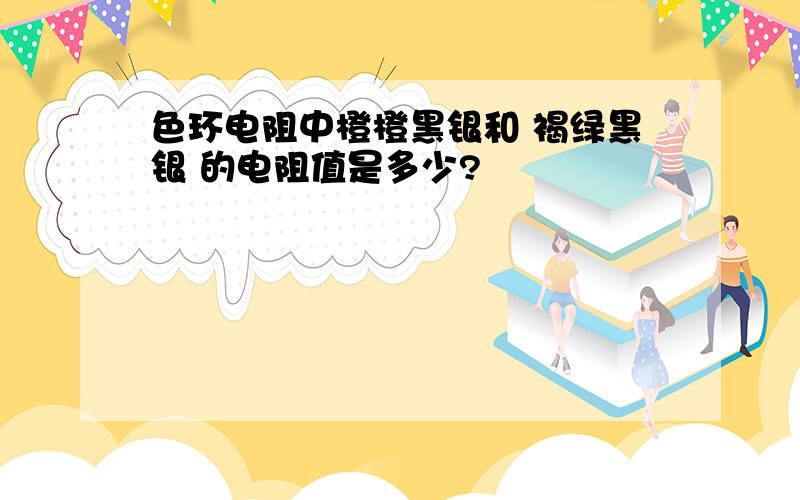 色环电阻中橙橙黑银和 褐绿黑银 的电阻值是多少?